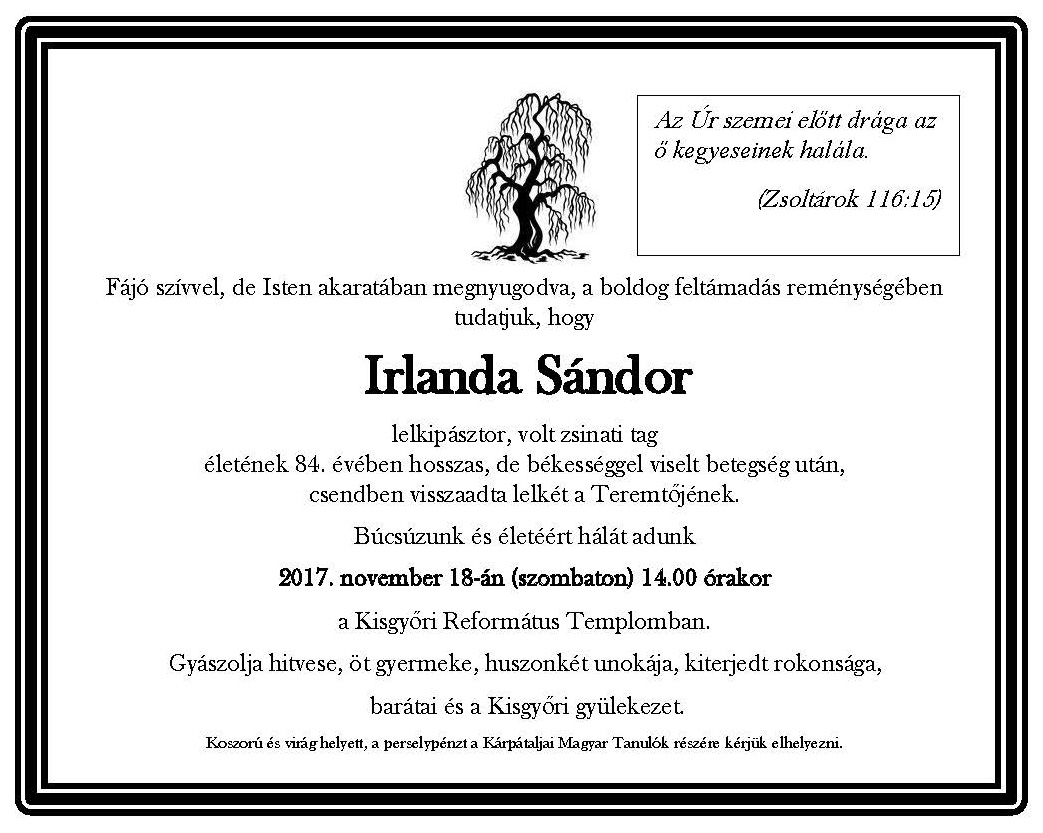 Az Úr szemei előtt drága az ő kegyeseinek halála.

(Zsoltárok 116:15)

Fájó szívvel, de Isten akaratában megnyugodva, a boldog feltámadás reménységében tudatjuk, hogy

Irlanda Sándor

lelkipásztor, volt zsinati tag
életének 84. évében hosszas, de békességgel viselt betegség után, csendben visszaadta lelkét a Teremtőjének.

Búcsúzunk és életéért hálát adunk

2017. november 18-án (szombaton) 14.00 órakor

a Kisgyőri Református Templomban.

Gyászolja hitvese, öt gyermeke, huszonkét unokája, kiterjedt rokonsága,

barátai és a Kisgyőri gyülekezet.

Koszorú és virág helyett, a perselypénzt a Kárpátaljai Magyar Tanulók részére kérjük elhelyezni.